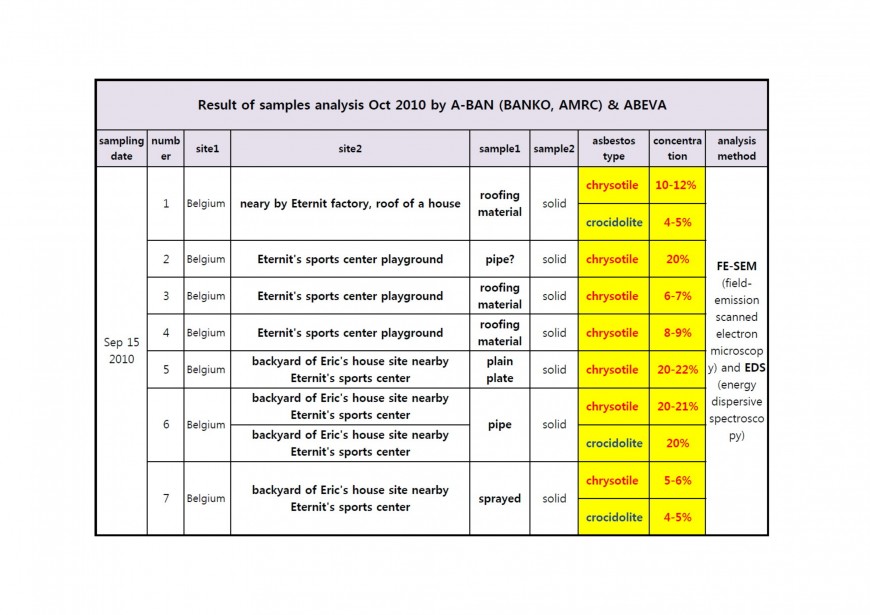 Result of samples analysis Oct 2010 by A-BAN (BANKO, AMRC) & ABEVA

| sampling date | number | site1 | site2 | sample1 | sample2 | asbestos type | concentration | analysis method |
|---|---|---|---|---|---|---|---|---|
| Sep 15 2010 | 1 | Belgium | neary by Eternit factory, roof of a house | roofing material | solid | chrysotile | 10-12% | FE-SEM (field-emission scanned electron microscopy) and EDS (energy dispersive spectroscopy) |
| | | | | | | crocidolite | 4-5% | |
| | 2 | Belgium | Eternit's sports center playground | pipe? | solid | chrysotile | 20% | |
| | 3 | Belgium | Eternit's sports center playground | roofing material | solid | chrysotile | 6-7% | |
| | 4 | Belgium | Eternit's sports center playground | roofing material | solid | chrysotile | 8-9% | |
| | 5 | Belgium | backyard of Eric's house site nearby Eternit's sports center | plain plate | solid | chrysotile | 20-22% | |
| | 6 | Belgium | backyard of Eric's house site nearby Eternit's sports center | pipe | solid | chrysotile | 20-21% | |
| | | | backyard of Eric's house site nearby Eternit's sports center | | | crocidolite | 20% | |
| | 7 | Belgium | backyard of Eric's house site nearby Eternit's sports center | sprayed | solid | chrysotile | 5-6% | |
| | | | | | | crocidolite | 4-5% | |